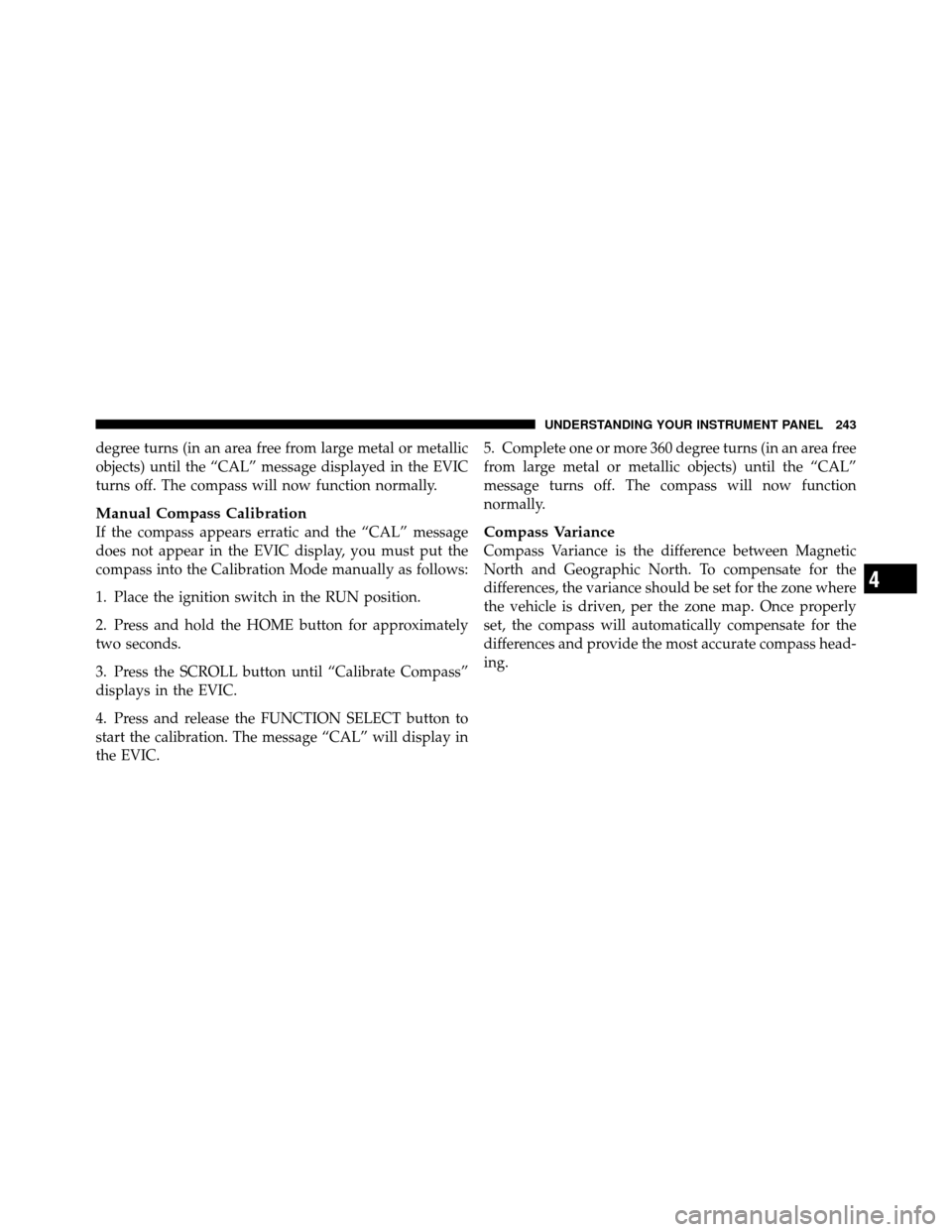 UNDERSTANDING YOUR INSTRUMENT PANEL 243

degree turns (in an area free from large metal or metallic objects) until the “CAL” message displayed in the EVIC turns off. The compass will now function normally.

Manual Compass Calibration
If the compass appears erratic and the “CAL” message does not appear in the EVIC display, you must put the compass into the Calibration Mode manually as follows:

1. Place the ignition switch in the RUN position.

2. Press and hold the HOME button for approximately two seconds.

3. Press the SCROLL button until “Calibrate Compass” displays in the EVIC.

4. Press and release the FUNCTION SELECT button to start the calibration. The message “CAL” will display in the EVIC.

5. Complete one or more 360 degree turns (in an area free from large metal or metallic objects) until the “CAL” message turns off. The compass will now function normally.

Compass Variance
Compass Variance is the difference between Magnetic North and Geographic North. To compensate for the differences, the variance should be set for the zone where the vehicle is driven, per the zone map. Once properly set, the compass will automatically compensate for the differences and provide the most accurate compass heading.

4

carmanualsonline.info